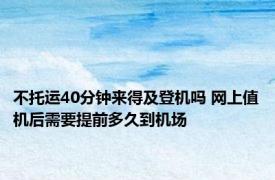 不托运40分钟来得及登机吗 网上值机后需要提前多久到机场